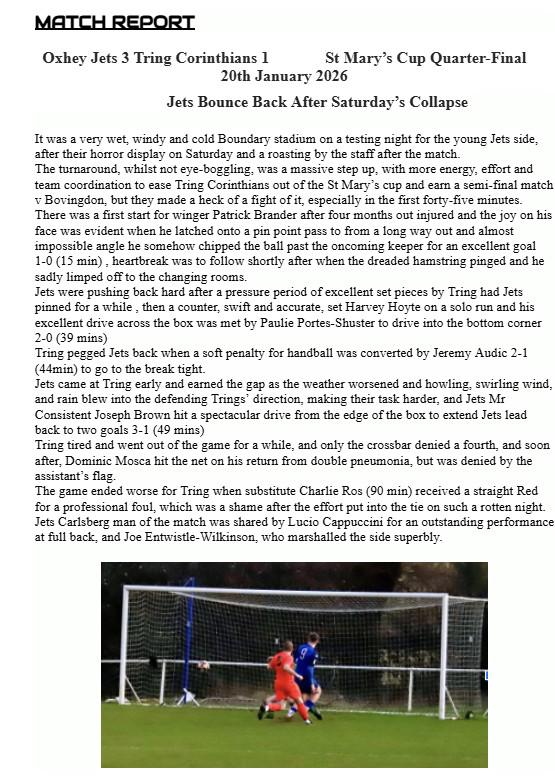 MATCH REPORT

Oxhey Jets 3 Tring Corinthians 1 St Mary's Cup Quarter-Final
20th January 2026

Jets Bounce Back After Saturday's Collapse

It was a very wet, windy and cold Boundary stadium on a testing night for the young Jets side, after their horror display on Saturday and a roasting by the staff after the match.
The turnaround, whilst not eye-boggling, was a massive step up, with more energy, effort and team coordination to ease Tring Corinthians out of the St Mary's cup and earn a semi-final match v Bovingdon, but they made a heck of a fight of it, especially in the first forty-five minutes.
There was a first start for winger Patrick Brander after four months out injured and the joy on his face was evident when he latched onto a pin point pass to from a long way out and almost impossible angle he somehow chipped the ball past the oncoming keeper for an excellent goal 1-0 (15 min) , heartbreak was to follow shortly after when the dreaded hamstring pinged and he sadly limped off to the changing rooms.
Jets were pushing back hard after a pressure period of excellent set pieces by Tring had Jets pinned for a while , then a counter, swift and accurate, set Harvey Hoyte on a solo run and his excellent drive across the box was met by Paulie Portes-Shuster to drive into the bottom corner 2-0 (39 mins)
Tring pegged Jets back when a soft penalty for handball was converted by Jeremy Audic 2-1 (44min) to go to the break tight.
Jets came at Tring early and earned the gap as the weather worsened and howling, swirling wind, and rain blew into the defending Trings' direction, making their task harder, and Jets Mr Consistent Joseph Brown hit a spectacular drive from the edge of the box to extend Jets lead back to two goals 3-1 (49 mins)
Tring tired and went out of the game for a while, and only the crossbar denied a fourth, and soon after, Dominic Mosca hit the net on his return from double pneumonia, but was denied by the assistant's flag.
The game ended worse for Tring when substitute Charlie Ros (90 min) received a straight Red for a professional foul, which was a shame after the effort put into the tie on such a rotten night.
Jets Carlsberg man of the match was shared by Lucio Cappuccini for an outstanding performance at full back, and Joe Entwistle-Wilkinson, who marshalled the side superbly.

9